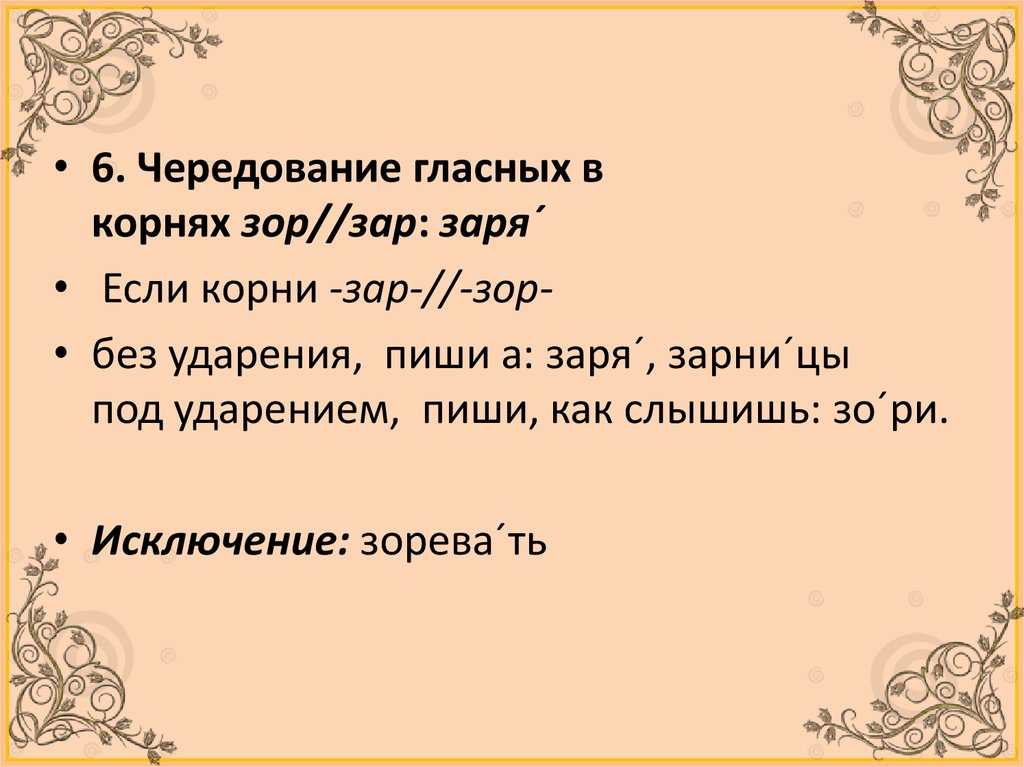 • 6. Чередование гласных в корнях зор//зар: заря´

• Если корни -зар-//-зор-

• без ударения, пиши а: заря´, зарни´цы
под ударением, пиши, как слышишь: зо´ри.

• Исключение: зорева´ть